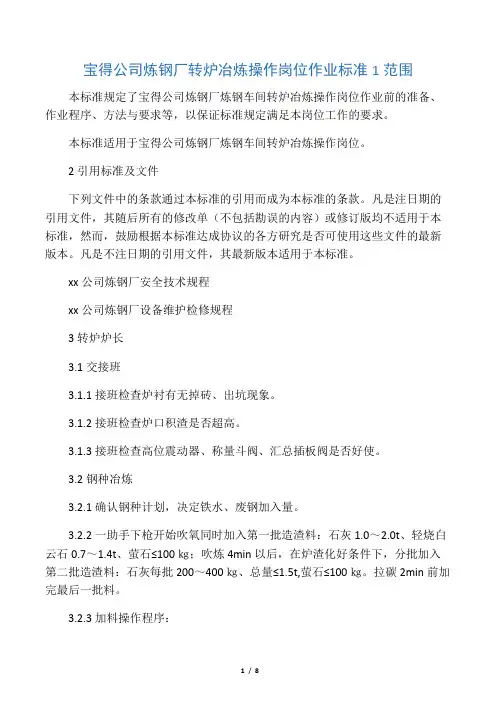 宝得公司炼钢厂转炉冶炼操作岗位作业标准 1 范围

本标准规定了宝得公司炼钢厂炼钢车间转炉冶炼操作岗位作业前的准备、作业程序、方法与要求等，以保证标准规定满足本岗位工作的要求。

本标准适用于宝得公司炼钢厂炼钢车间转炉冶炼操作岗位。

2 引用标准及文件

下列文件中的条款通过本标准的引用而成为本标准的条款。凡是注日期的引用文件，其随后所有的修改单（不包括勘误的内容）或修订版均不适用于本标准，然而，鼓励根据本标准达成协议的各方研究是否可使用这些文件的最新版本。凡是不注日期的引用文件，其最新版本适用于本标准。

xx 公司炼钢厂安全技术规程

xx 公司炼钢厂设备维护检修规程

3 转炉炉长

3.1 交接班

3.1.1 接班检查炉衬有无掉砖、出坑现象。

3.1.2 接班检查炉口积渣是否超高。

3.1.3 接班检查高位震动器、称量斗阀、汇总插板阀是否好使。

3.2 钢种冶炼

3.2.1 确认钢种计划，决定铁水、废钢加入量。

3.2.2 一助手下枪开始吹氧同时加入第一批造渣料：石灰 1.0～2.0t、轻烧白云石 0.7～1.4t、萤石≤100 kg；吹炼 4min 以后，在炉渣化好条件下，分批加入第二批造渣料：石灰每批 200～400 kg、总量≤1.5t,萤石≤100 kg。拉碳 2min 前加完最后一批料。

3.2.3 加料操作程序：

1 / 8